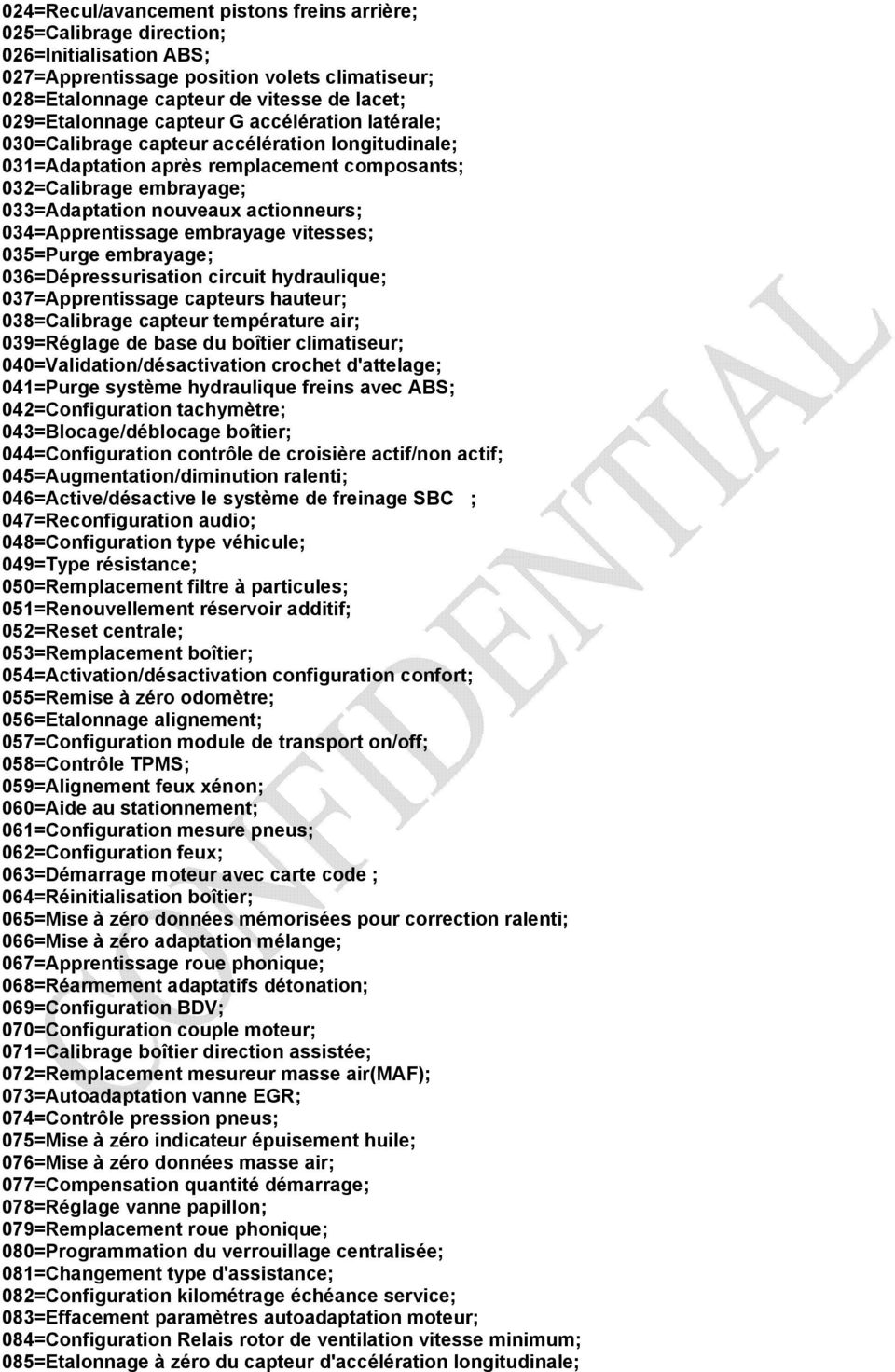 024=Recul/avancement pistons freins arrière;
025=Calibrage direction;
026=Initialisation ABS;
027=Apprentissage position volets climatiseur;
028=Etalonnage capteur de vitesse de lacet;
029=Etalonnage capteur G accélération latérale;
030=Calibrage capteur accélération longitudinale;
031=Adaptation après remplacement composants;
032=Calibrage embrayage;
033=Adaptation nouveaux actionneurs;
034=Apprentissage embrayage vitesses;
035=Purge embrayage;
036=Dépressurisation circuit hydraulique;
037=Apprentissage capteurs hauteur;
038=Calibrage capteur température air;
039=Réglage de base du boîtier climatiseur;
040=Validation/désactivation crochet d'attelage;
041=Purge système hydraulique freins avec ABS;
042=Configuration tachymètre;
043=Blocage/déblocage boîtier;
044=Configuration contrôle de croisière actif/non actif;
045=Augmentation/diminution ralenti;
046=Active/désactive le système de freinage SBC ;
047=Reconfiguration audio;
048=Configuration type véhicule;
049=Type résistance;
050=Remplacement filtre à particules;
051=Renouvellement réservoir additif;
052=Reset centrale;
053=Remplacement boîtier;
054=Activation/désactivation configuration confort;
055=Remise à zéro odomètre;
056=Etalonnage alignement;
057=Configuration module de transport on/off;
058=Contrôle TPMS;
059=Alignement feux xénon;
060=Aide au stationnement;
061=Configuration mesure pneus;
062=Configuration feux;
063=Démarrage moteur avec carte code ;
064=Réinitialisation boîtier;
065=Mise à zéro données mémorisées pour correction ralenti;
066=Mise à zéro adaptation mélange;
067=Apprentissage roue phonique;
068=Réarmement adaptatifs détonation;
069=Configuration BDV;
070=Configuration couple moteur;
071=Calibrage boîtier direction assistée;
072=Remplacement mesureur masse air(MAF);
073=Autoadaptation vanne EGR;
074=Contrôle pression pneus;
075=Mise à zéro indicateur épuisement huile;
076=Mise à zéro données masse air;
077=Compensation quantité démarrage;
078=Réglage vanne papillon;
079=Remplacement roue phonique;
080=Programmation du verrouillage centralisée;
081=Changement type d'assistance;
082=Configuration kilométrage échéance service;
083=Effacement paramètres autoadaptation moteur;
084=Configuration Relais rotor de ventilation vitesse minimum;
085=Etalonnage à zéro du capteur d'accélération longitudinale;

CONFIDENTIAL